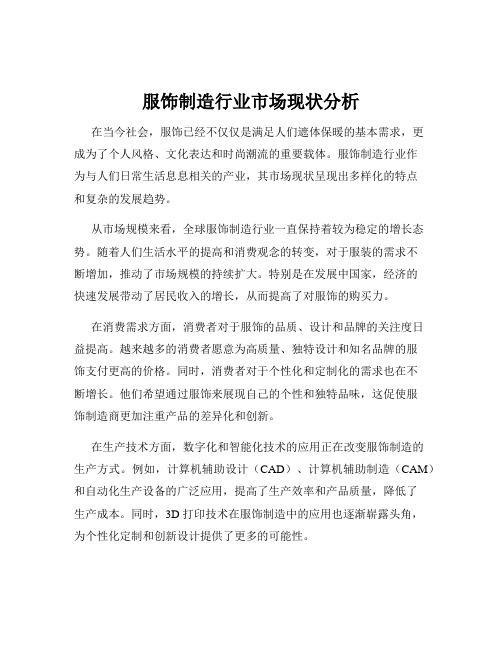 服饰制造行业市场现状分析

在当今社会，服饰已经不仅仅是满足人们遮体保暖的基本需求，更成为了个人风格、文化表达和时尚潮流的重要载体。服饰制造行业作为与人们日常生活息息相关的产业，其市场现状呈现出多样化的特点和复杂的发展趋势。

从市场规模来看，全球服饰制造行业一直保持着较为稳定的增长态势。随着人们生活水平的提高和消费观念的转变，对于服装的需求不断增加，推动了市场规模的持续扩大。特别是在发展中国家，经济的快速发展带动了居民收入的增长，从而提高了对服饰的购买力。

在消费需求方面，消费者对于服饰的品质、设计和品牌的关注度日益提高。越来越多的消费者愿意为高质量、独特设计和知名品牌的服饰支付更高的价格。同时，消费者对于个性化和定制化的需求也在不断增长。他们希望通过服饰来展现自己的个性和独特品味，这促使服饰制造商更加注重产品的差异化和创新。

在生产技术方面，数字化和智能化技术的应用正在改变服饰制造的生产方式。例如，计算机辅助设计（CAD）、计算机辅助制造（CAM）和自动化生产设备的广泛应用，提高了生产效率和产品质量，降低了生产成本。同时，3D 打印技术在服饰制造中的应用也逐渐崭露头角，为个性化定制和创新设计提供了更多的可能性。